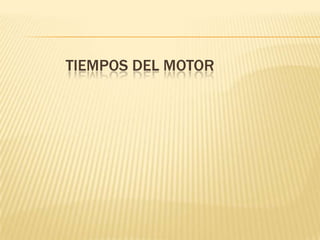 TIEMPOS DEL MOTOR